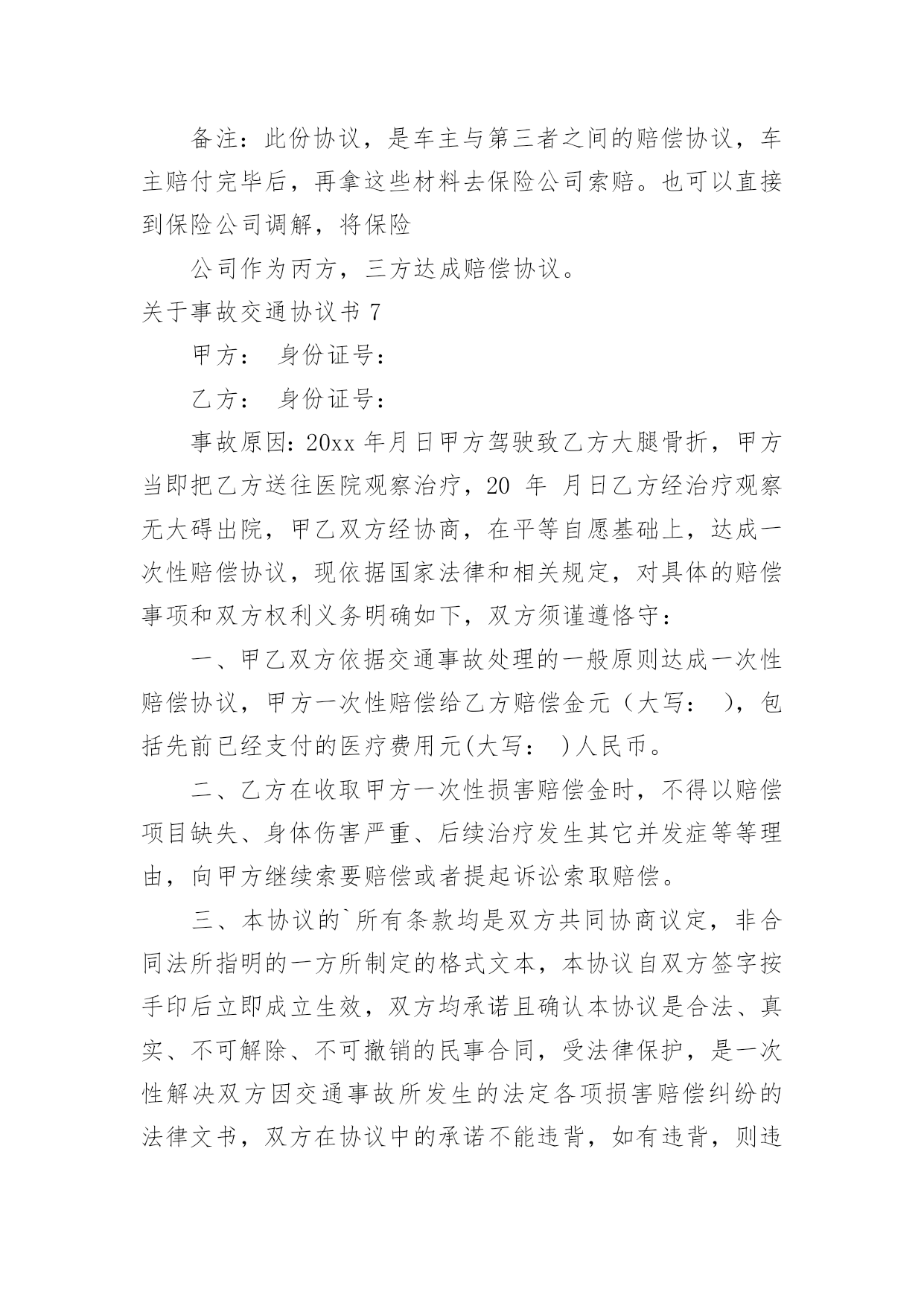 备注：此份协议，是车主与第三者之间的赔偿协议，车主赔付完毕后，再拿这些材料去保险公司索赔。也可以直接到保险公司调解，将保险

公司作为丙方，三方达成赔偿协议。

关于事故交通协议书 7

甲方： 身份证号：

乙方： 身份证号：

事故原因：20xx 年月日甲方驾驶致乙方大腿骨折，甲方当即把乙方送往医院观察治疗，20 年 月日乙方经治疗观察无大碍出院，甲乙双方经协商，在平等自愿基础上，达成一次性赔偿协议，现依据国家法律和相关规定，对具体的赔偿事项和双方权利义务明确如下，双方须谨遵恪守：

一、甲乙双方依据交通事故处理的一般原则达成一次性赔偿协议，甲方一次性赔偿给乙方赔偿金元（大写： ），包括先前已经支付的医疗费用元(大写： )人民币。

二、乙方在收取甲方一次性损害赔偿金时，不得以赔偿项目缺失、身体伤害严重、后续治疗发生其它并发症等等理由，向甲方继续索要赔偿或者提起诉讼索取赔偿。

三、本协议的`所有条款均是双方共同协商议定，非合同法所指明的一方所制定的格式文本，本协议自双方签字按手印后立即成立生效，双方均承诺且确认本协议是合法、真实、不可解除、不可撤销的民事合同，受法律保护，是一次性解决双方因交通事故所发生的法定各项损害赔偿纠纷的法律文书，双方在协议中的承诺不能违背，如有违背，则违